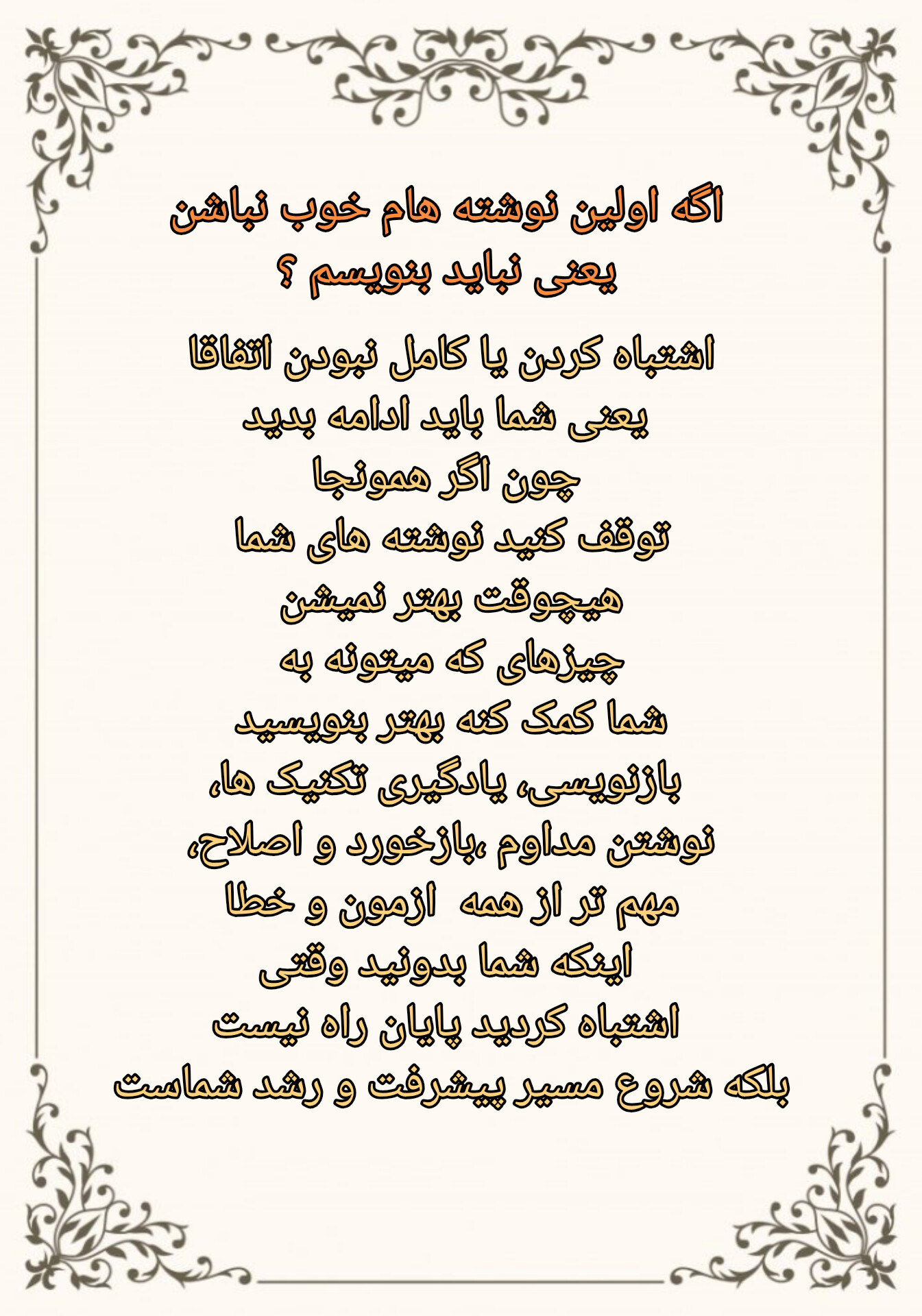 اگه اولین نوشته هام خوب نباشن
یعنی نباید بنویسم ؟

اشتباه کردن یا کامل نبودن اتفاقا
یعنی شما باید ادامه بدید
چون اگر همونجا
توقف کنید نوشته های شما
هیچوقت بهتر نمیشن
چیزهای که میتونه به
شما کمک کنه بهتر بنویسید
بازنویسی، یادگیری تکنیک ها،
نوشتن مداوم ،بازخورد و اصلاح،
مهم تر از همه ازمون و خطا
اینکه شما بدونید وقتی
اشتباه کردید پایان راه نیست
بلکه شروع مسیر پیشرفت و رشد شماست